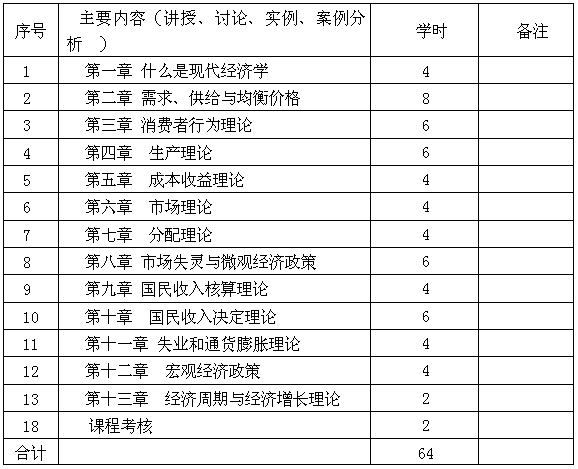 | 序号 | 主要内容（讲授、讨论、实例、案例分析 ） | 学时 | 备注 |
|---|---|---|---|
| 1 | 第一章 什么是现代经济学 | 4 | |
| 2 | 第二章 需求、供给与均衡价格 | 8 | |
| 3 | 第三章 消费者行为理论 | 6 | |
| 4 | 第四章 生产理论 | 6 | |
| 5 | 第五章 成本收益理论 | 4 | |
| 6 | 第六章 市场理论 | 4 | |
| 7 | 第七章 分配理论 | 4 | |
| 8 | 第八章 市场失灵与微观经济政策 | 6 | |
| 9 | 第九章 国民收入核算理论 | 4 | |
| 10 | 第十章 国民收入决定理论 | 6 | |
| 11 | 第十一章 失业和通货膨胀理论 | 4 | |
| 12 | 第十二章 宏观经济政策 | 4 | |
| 13 | 第十三章 经济周期与经济增长理论 | 2 | |
| 18 | 课程考核 | 2 | |
| 合计 | | 64 | |